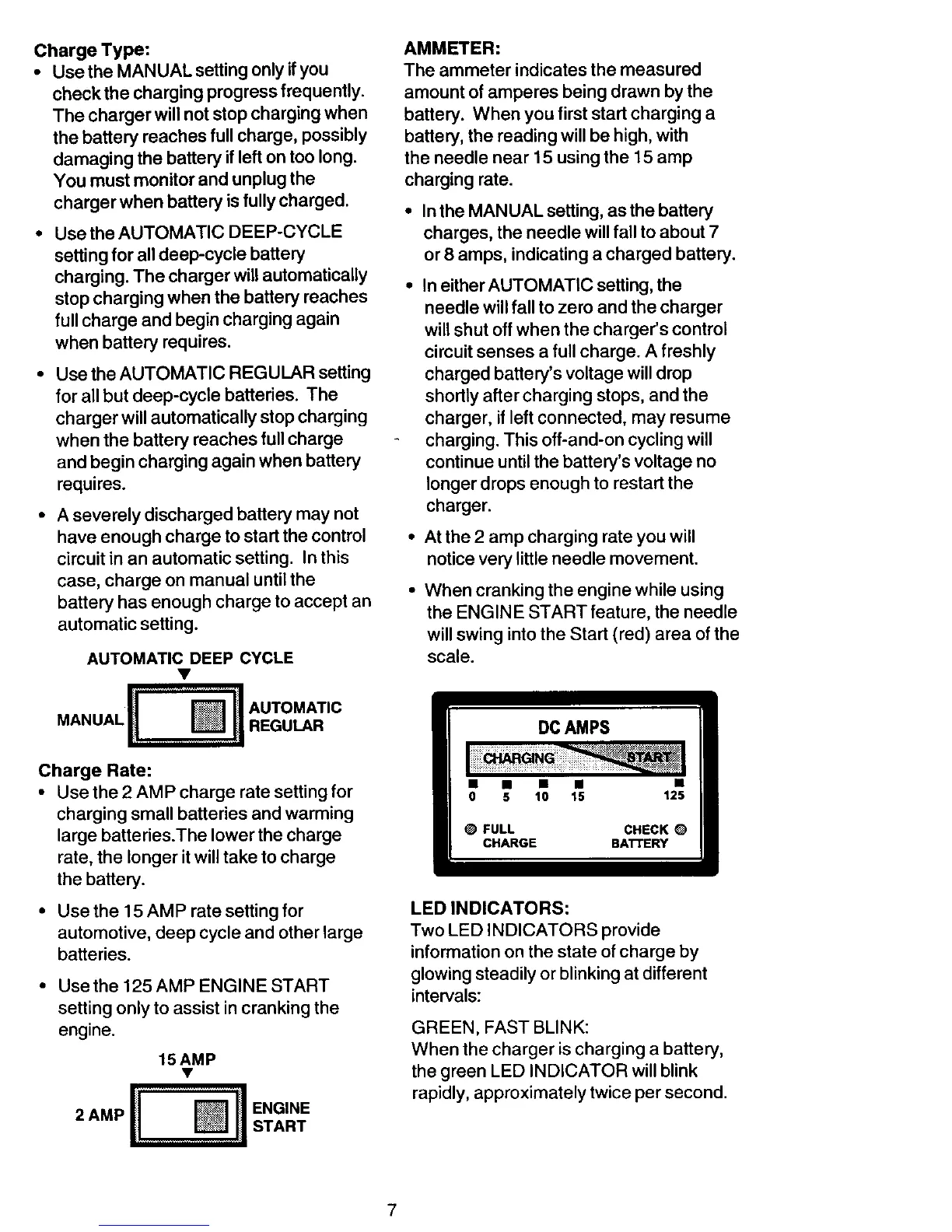 Charge Type:

• Use the MANUAL setting only if you check the charging progress frequently. The charger will not stop charging when the battery reaches full charge, possibly damaging the battery if left on too long. You must monitor and unplug the charger when battery is fully charged.

• Use the AUTOMATIC DEEP-CYCLE setting for all deep-cycle battery charging. The charger will automatically stop charging when the battery reaches full charge and begin charging again when battery requires.

• Use the AUTOMATIC REGULAR setting for all but deep-cycle batteries. The charger will automatically stop charging when the battery reaches full charge and begin charging again when battery requires.

• A severely discharged battery may not have enough charge to start the control circuit in an automatic setting. In this case, charge on manual until the battery has enough charge to accept an automatic setting.

AUTOMATIC DEEP CYCLE

MANUAL

AUTOMATIC REGULAR

Charge Rate:

• Use the 2 AMP charge rate setting for charging small batteries and warming large batteries.The lower the charge rate, the longer it will take to charge the battery.

• Use the 15 AMP rate setting for automotive, deep cycle and other large batteries.

• Use the 125 AMP ENGINE START setting only to assist in cranking the engine.

15 AMP

2 AMP

ENGINE START

AMMETER:

The ammeter indicates the measured amount of amperes being drawn by the battery. When you first start charging a battery, the reading will be high, with the needle near 15 using the 15 amp charging rate.

• In the MANUAL setting, as the battery charges, the needle will fall to about 7 or 8 amps, indicating a charged battery.

• In either AUTOMATIC setting, the needle will fall to zero and the charger will shut off when the charger's control circuit senses a full charge. A freshly charged battery's voltage will drop shortly after charging stops, and the charger, if left connected, may resume charging. This off-and-on cycling will continue until the battery's voltage no longer drops enough to restart the charger.

• At the 2 amp charging rate you will notice very little needle movement.

• When cranking the engine while using the ENGINE START feature, the needle will swing into the Start (red) area of the scale.

DC AMPS

CHARGING

START

0 5 10 15 125

FULL CHARGE

CHECK BATTERY

LED INDICATORS:

Two LED INDICATORS provide information on the state of charge by glowing steadily or blinking at different intervals:

GREEN, FAST BLINK:
When the charger is charging a battery, the green LED INDICATOR will blink rapidly, approximately twice per second.

7